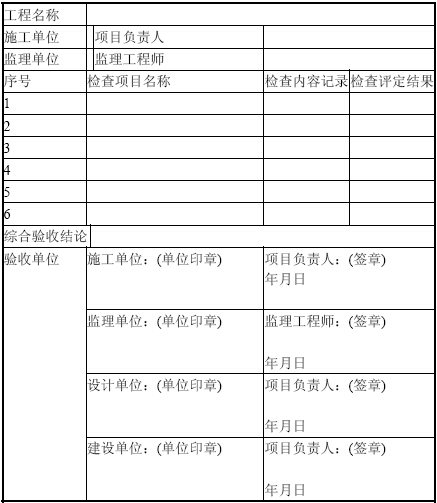 | 工程名称 | | | |
|---|---|---|---|
| 施工单位 | 项目负责人 | | |
| 监理单位 | 监理工程师 | | |
| 序号 | 检查项目名称 | 检查内容记录 | 检查评定结果 |
| 1 | | | |
| 2 | | | |
| 3 | | | |
| 4 | | | |
| 5 | | | |
| 6 | | | |
| 综合验收结论 | | | |
| 验收单位 | 施工单位：(单位印章) | 项目负责人：(签章) 年月日 | |
| | 监理单位：(单位印章) | 监理工程师：(签章) 年月日 | |
| | 设计单位：(单位印章) | 项目负责人：(签章) 年月日 | |
| | 建设单位：(单位印章) | 项目负责人：(签章) 年月日 | |